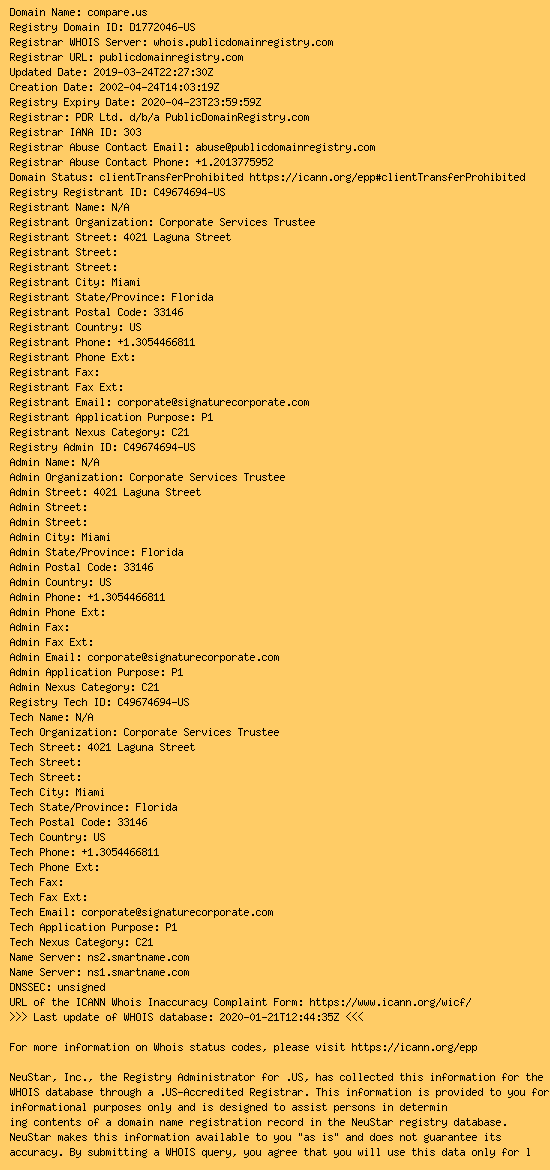 Domain Name: compare.us
Registry Domain ID: D1772046-US
Registrar WHOIS Server: whois.publicdomainregistry.com
Registrar URL: publicdomainregistry.com
Updated Date: 2019-03-24T22:27:30Z
Creation Date: 2002-04-24T14:03:19Z
Registry Expiry Date: 2020-04-23T23:59:59Z
Registrar: PDR Ltd. d/b/a PublicDomainRegistry.com
Registrar IANA ID: 303
Registrar Abuse Contact Email: abuse@publicdomainregistry.com
Registrar Abuse Contact Phone: +1.2013775952
Domain Status: clientTransferProhibited https://icann.org/epp#clientTransferProhibited
Registry Registrant ID: C49674694-US
Registrant Name: N/A
Registrant Organization: Corporate Services Trustee
Registrant Street: 4021 Laguna Street
Registrant Street:
Registrant Street:
Registrant City: Miami
Registrant State/Province: Florida
Registrant Postal Code: 33146
Registrant Country: US
Registrant Phone: +1.3054466811
Registrant Phone Ext:
Registrant Fax:
Registrant Fax Ext:
Registrant Email: corporate@signaturecorporate.com
Registrant Application Purpose: P1
Registrant Nexus Category: C21
Registry Admin ID: C49674694-US
Admin Name: N/A
Admin Organization: Corporate Services Trustee
Admin Street: 4021 Laguna Street
Admin Street:
Admin Street:
Admin City: Miami
Admin State/Province: Florida
Admin Postal Code: 33146
Admin Country: US
Admin Phone: +1.3054466811
Admin Phone Ext:
Admin Fax:
Admin Fax Ext:
Admin Email: corporate@signaturecorporate.com
Admin Application Purpose: P1
Admin Nexus Category: C21
Registry Tech ID: C49674694-US
Tech Name: N/A
Tech Organization: Corporate Services Trustee
Tech Street: 4021 Laguna Street
Tech Street:
Tech Street:
Tech City: Miami
Tech State/Province: Florida
Tech Postal Code: 33146
Tech Country: US
Tech Phone: +1.3054466811
Tech Phone Ext:
Tech Fax:
Tech Fax Ext:
Tech Email: corporate@signaturecorporate.com
Tech Application Purpose: P1
Tech Nexus Category: C21
Name Server: ns2.smartname.com
Name Server: ns1.smartname.com
DNSSEC: unsigned
URL of the ICANN Whois Inaccuracy Complaint Form: https://www.icann.org/wicf/
>>> Last update of WHOIS database: 2020-01-21T12:44:35Z <<<

For more information on Whois status codes, please visit https://icann.org/epp

NeuStar, Inc., the Registry Administrator for .US, has collected this information for the WHOIS database through a .US-Accredited Registrar. This information is provided to you for informational purposes only and is designed to assist persons in determin
ing contents of a domain name registration record in the NeuStar registry database. NeuStar makes this information available to you "as is" and does not guarantee its accuracy. By submitting a WHOIS query, you agree that you will use this data only for l